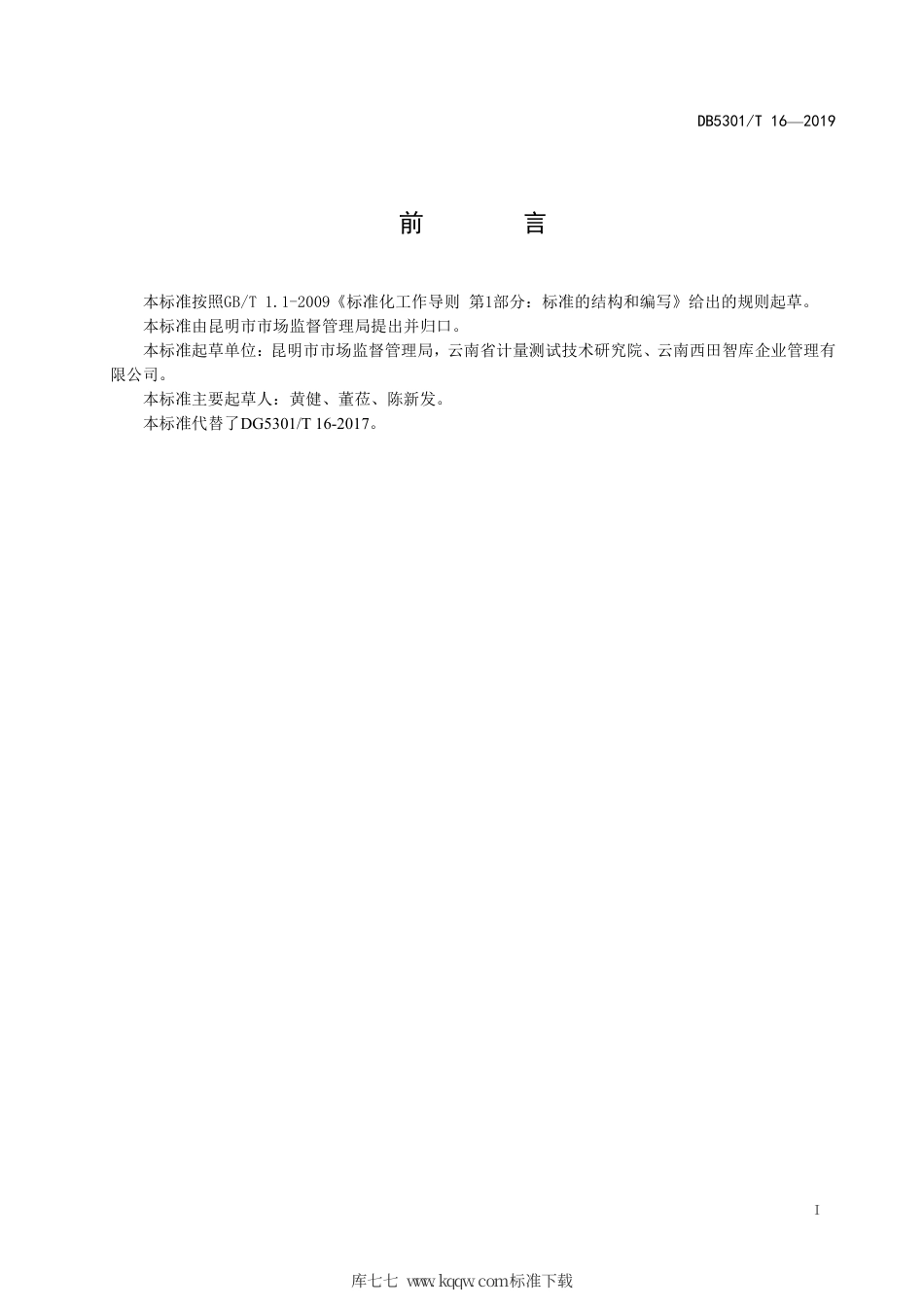 DB5301/T 16—2019

前　言

本标准按照GB/T 1.1-2009《标准化工作导则 第1部分：标准的结构和编写》给出的规则起草。

本标准由昆明市市场监督管理局提出并归口。

本标准起草单位：昆明市市场监督管理局，云南省计量测试技术研究院、云南西田智库企业管理有限公司。

本标准主要起草人：黄健、董莅、陈新发。

本标准代替了DG5301/T 16-2017。

I

库七七 www.kqqw.com标准下载